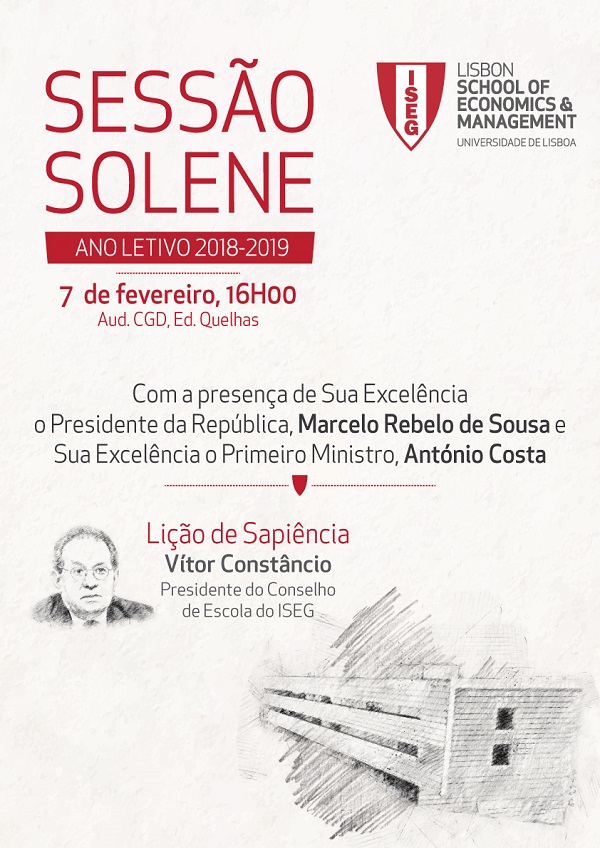 SESSÃO SOLENE

ANO LETIVO 2018-2019

7 de fevereiro, 16H00
Aud. CGD, Ed. Quelhas

ISEG

LISBON
SCHOOL OF
ECONOMICS &
MANAGEMENT
UNIVERSIDADE DE LISBOA

Com a presença de Sua Excelência o Presidente da República, Marcelo Rebelo de Sousa e Sua Excelência o Primeiro Ministro, António Costa

Lição de Sapiência
Vítor Constâncio
Presidente do Conselho de Escola do ISEG